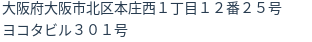 大阪府大阪市北区本庄西１丁目１２番２５号
ヨコタビル３０１号